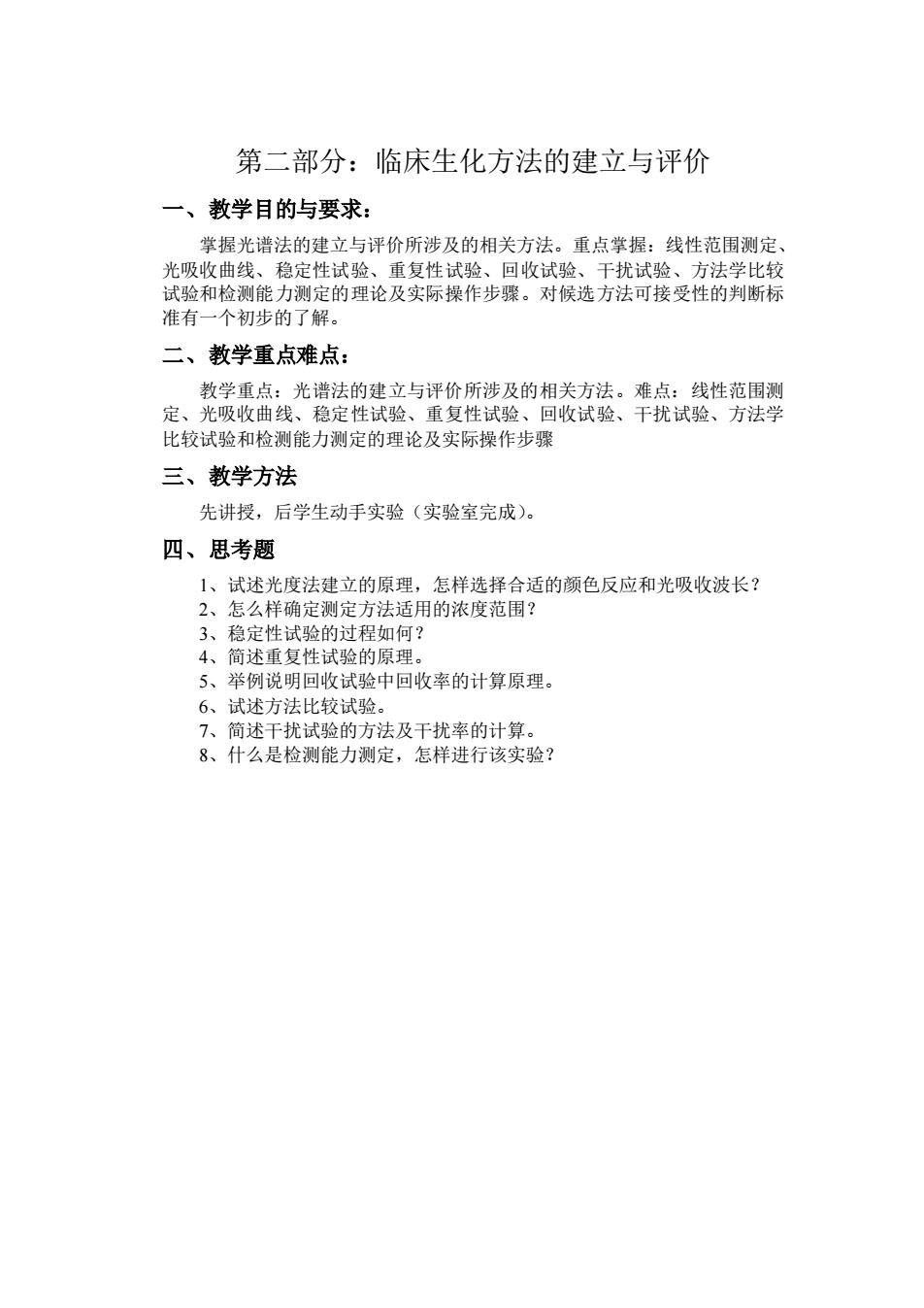 第二部分：临床生化方法的建立与评价

一、教学目的与要求：

掌握光谱法的建立与评价所涉及的相关方法。重点掌握：线性范围测定、光吸收曲线、稳定性试验、重复性试验、回收试验、干扰试验、方法学比较试验和检测能力测定的理论及实际操作步骤。对候选方法可接受性的判断标准有一个初步的了解。

二、教学重点难点：

教学重点：光谱法的建立与评价所涉及的相关方法。难点：线性范围测定、光吸收曲线、稳定性试验、重复性试验、回收试验、干扰试验、方法学比较试验和检测能力测定的理论及实际操作步骤

三、教学方法

先讲授，后学生动手实验（实验室完成）。

四、思考题

1、试述光度法建立的原理，怎样选择合适的颜色反应和光吸收波长？
2、怎么样确定测定方法适用的浓度范围？
3、稳定性试验的过程如何？
4、简述重复性试验的原理。
5、举例说明回收试验中回收率的计算原理。
6、试述方法比较试验。
7、简述干扰试验的方法及干扰率的计算。
8、什么是检测能力测定，怎样进行该实验？